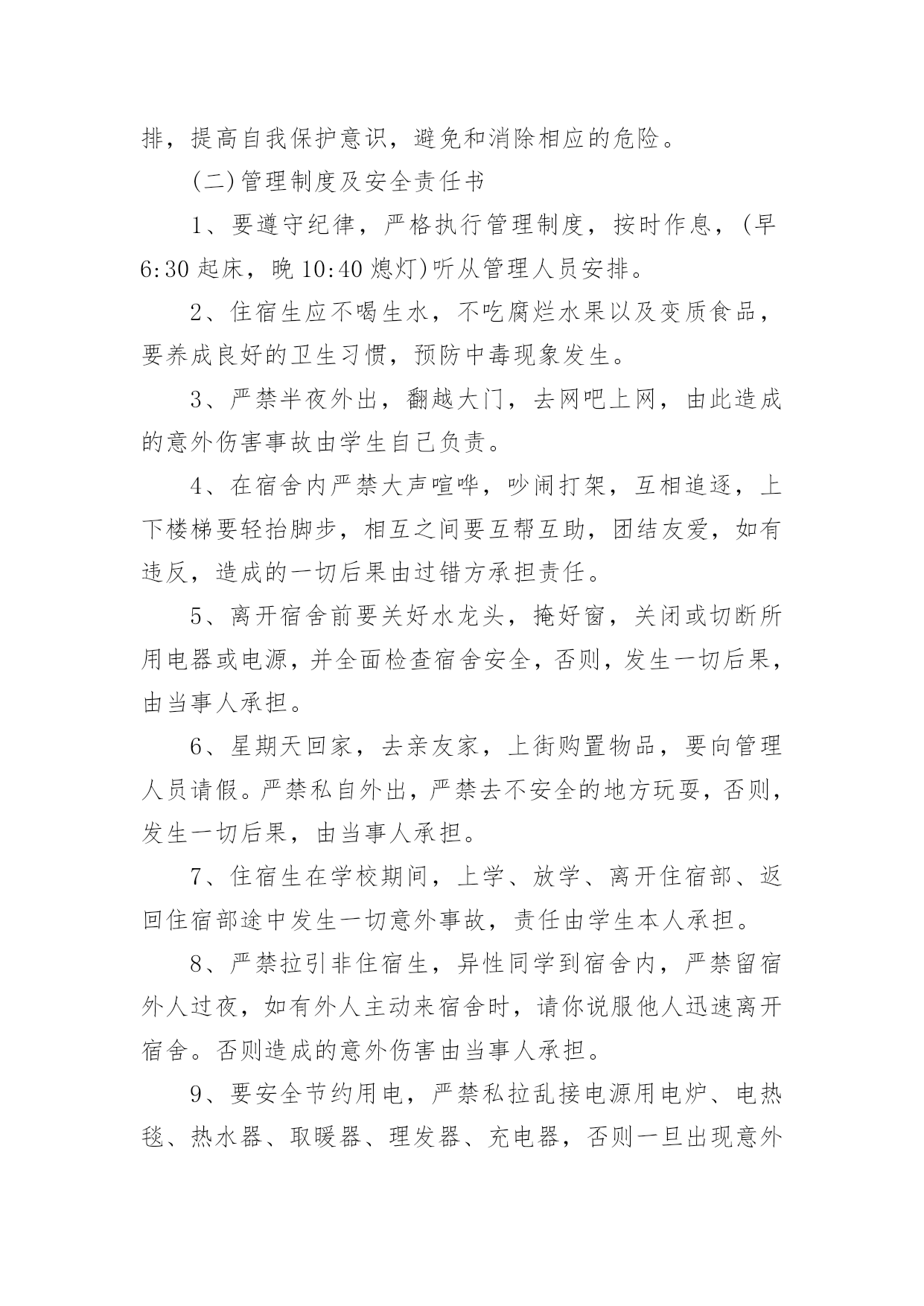 排，提高自我保护意识，避免和消除相应的危险。

(二)管理制度及安全责任书

1、要遵守纪律，严格执行管理制度，按时作息，(早6:30起床，晚10:40熄灯)听从管理人员安排。

2、住宿生应不喝生水，不吃腐烂水果以及变质食品，要养成良好的卫生习惯，预防中毒现象发生。

3、严禁半夜外出，翻越大门，去网吧上网，由此造成的意外伤害事故由学生自己负责。

4、在宿舍内严禁大声喧哗，吵闹打架，互相追逐，上下楼梯要轻抬脚步，相互之间要互帮互助，团结友爱，如有违反，造成的一切后果由过错方承担责任。

5、离开宿舍前要关好水龙头，掩好窗，关闭或切断所用电器或电源，并全面检查宿舍安全，否则，发生一切后果，由当事人承担。

6、星期天回家，去亲友家，上街购置物品，要向管理人员请假。严禁私自外出，严禁去不安全的地方玩耍，否则，发生一切后果，由当事人承担。

7、住宿生在学校期间，上学、放学、离开住宿部、返回住宿部途中发生一切意外事故，责任由学生本人承担。

8、严禁拉引非住宿生，异性同学到宿舍内，严禁留宿外人过夜，如有外人主动来宿舍时，请你说服他人迅速离开宿舍。否则造成的意外伤害由当事人承担。

9、要安全节约用电，严禁私拉乱接电源用电炉、电热毯、热水器、取暖器、理发器、充电器，否则一旦出现意外